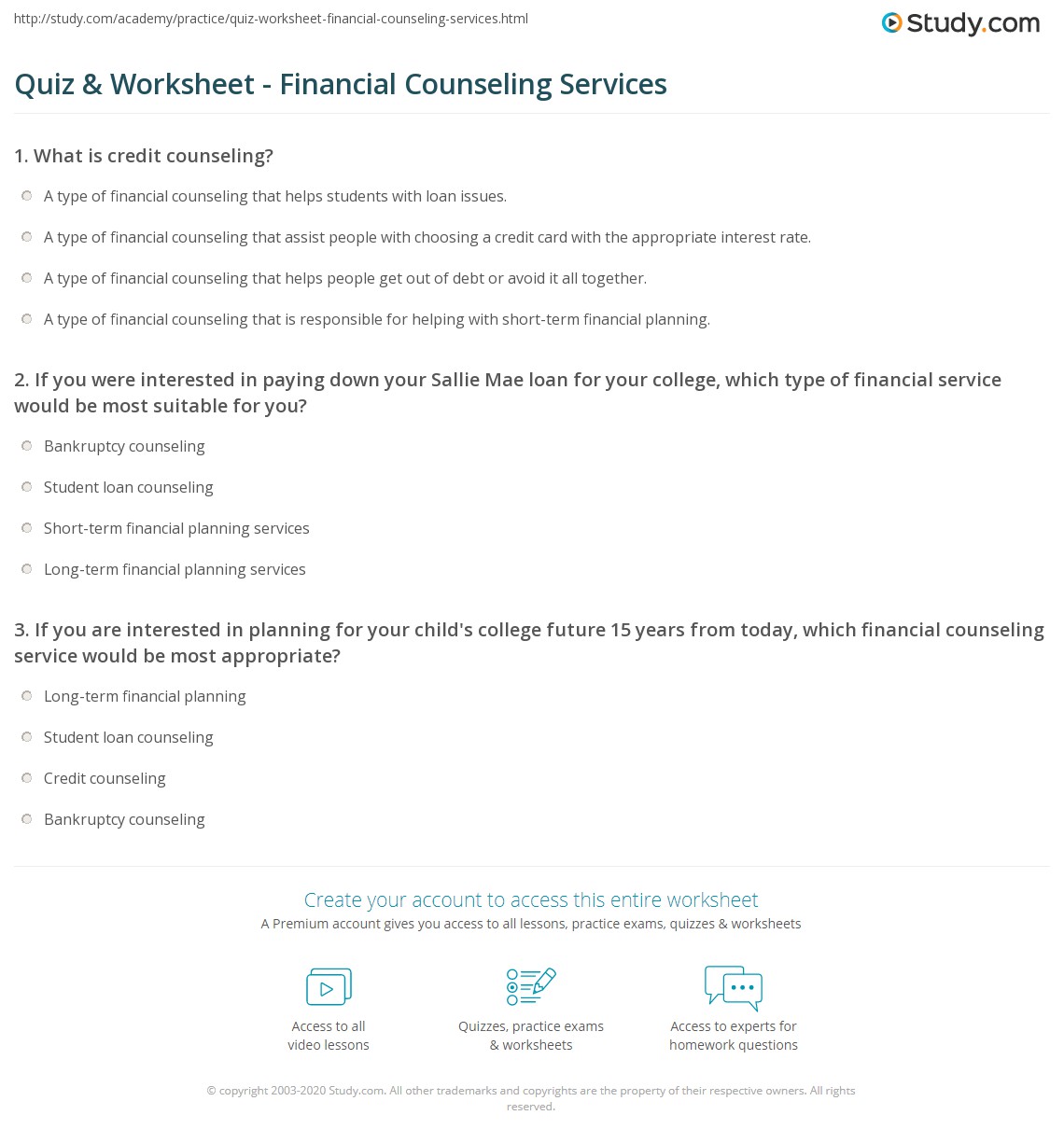 http://study.com/academy/practice/quiz-worksheet-financial-counseling-services.html

Study.com

Quiz & Worksheet - Financial Counseling Services

1. What is credit counseling?

A type of financial counseling that helps students with loan issues.

A type of financial counseling that assist people with choosing a credit card with the appropriate interest rate.

A type of financial counseling that helps people get out of debt or avoid it all together.

A type of financial counseling that is responsible for helping with short-term financial planning.

2. If you were interested in paying down your Sallie Mae loan for your college, which type of financial service would be most suitable for you?

Bankruptcy counseling

Student loan counseling

Short-term financial planning services

Long-term financial planning services

3. If you are interested in planning for your child's college future 15 years from today, which financial counseling service would be most appropriate?

Long-term financial planning

Student loan counseling

Credit counseling

Bankruptcy counseling

Create your account to access this entire worksheet

A Premium account gives you access to all lessons, practice exams, quizzes & worksheets

Access to all video lessons

Quizzes, practice exams & worksheets

Access to experts for homework questions

© copyright 2003-2020 Study.com. All other trademarks and copyrights are the property of their respective owners. All rights reserved.